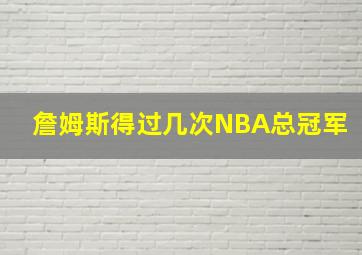 詹姆斯得过几次NBA总冠军